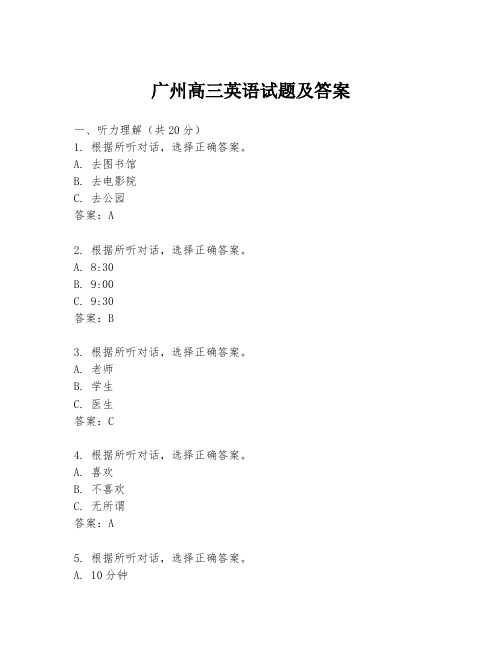 广州高三英语试题及答案

一、听力理解（共20分）
1. 根据所听对话，选择正确答案。
A. 去图书馆
B. 去电影院
C. 去公园
答案：A

2. 根据所听对话，选择正确答案。
A. 8:30
B. 9:00
C. 9:30
答案：B

3. 根据所听对话，选择正确答案。
A. 老师
B. 学生
C. 医生
答案：C

4. 根据所听对话，选择正确答案。
A. 喜欢
B. 不喜欢
C. 无所谓
答案：A

5. 根据所听对话，选择正确答案。
A. 10分钟